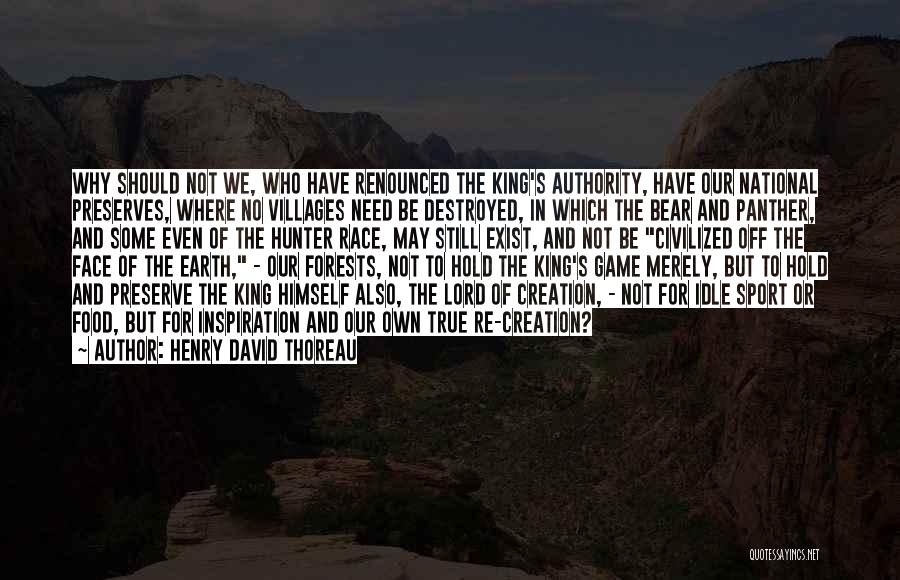 WHY SHOULD NOT WE, WHO HAVE RENOUNCED THE KING'S AUTHORITY, HAVE OUR NATIONAL PRESERVES, WHERE NO VILLAGES NEED BE DESTROYED, IN WHICH THE BEAR AND PANTHER, AND SOME EVEN OF THE HUNTER RACE, MAY STILL EXIST, AND NOT BE "CIVILIZED OFF THE FACE OF THE EARTH," - OUR FORESTS, NOT TO HOLD THE KING'S GAME MERELY, BUT TO HOLD AND PRESERVE THE KING HIMSELF ALSO, THE LORD OF CREATION, - NOT FOR IDLE SPORT OR FOOD, BUT FOR INSPIRATION AND OUR OWN TRUE RE-CREATION?
~ AUTHOR: HENRY DAVID THOREAU

QUOTESSAYINGS.NET